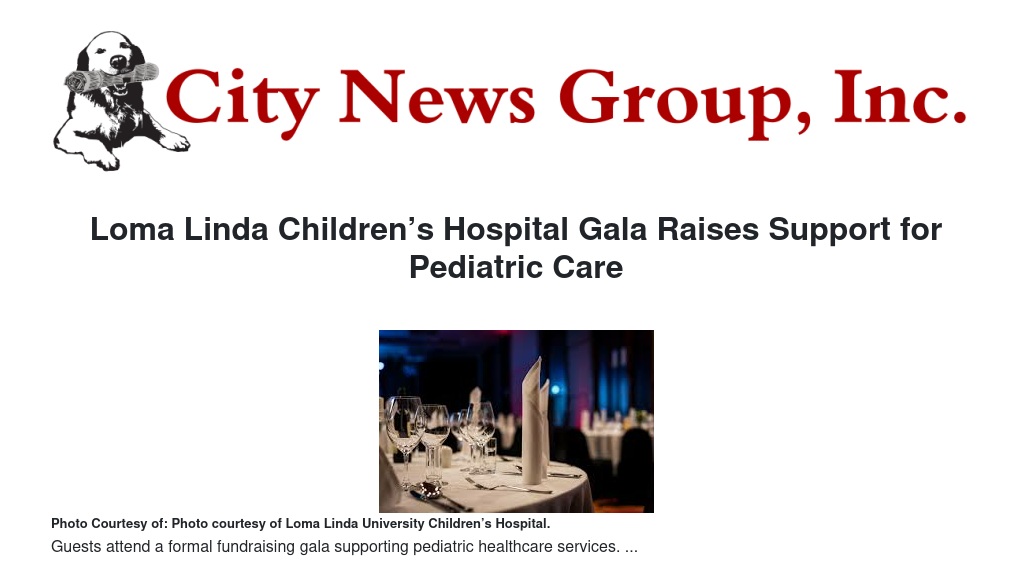 City News Group, Inc.

Loma Linda Children’s Hospital Gala Raises Support for Pediatric Care

Photo Courtesy of: Photo courtesy of Loma Linda University Children’s Hospital.

Guests attend a formal fundraising gala supporting pediatric healthcare services. ...